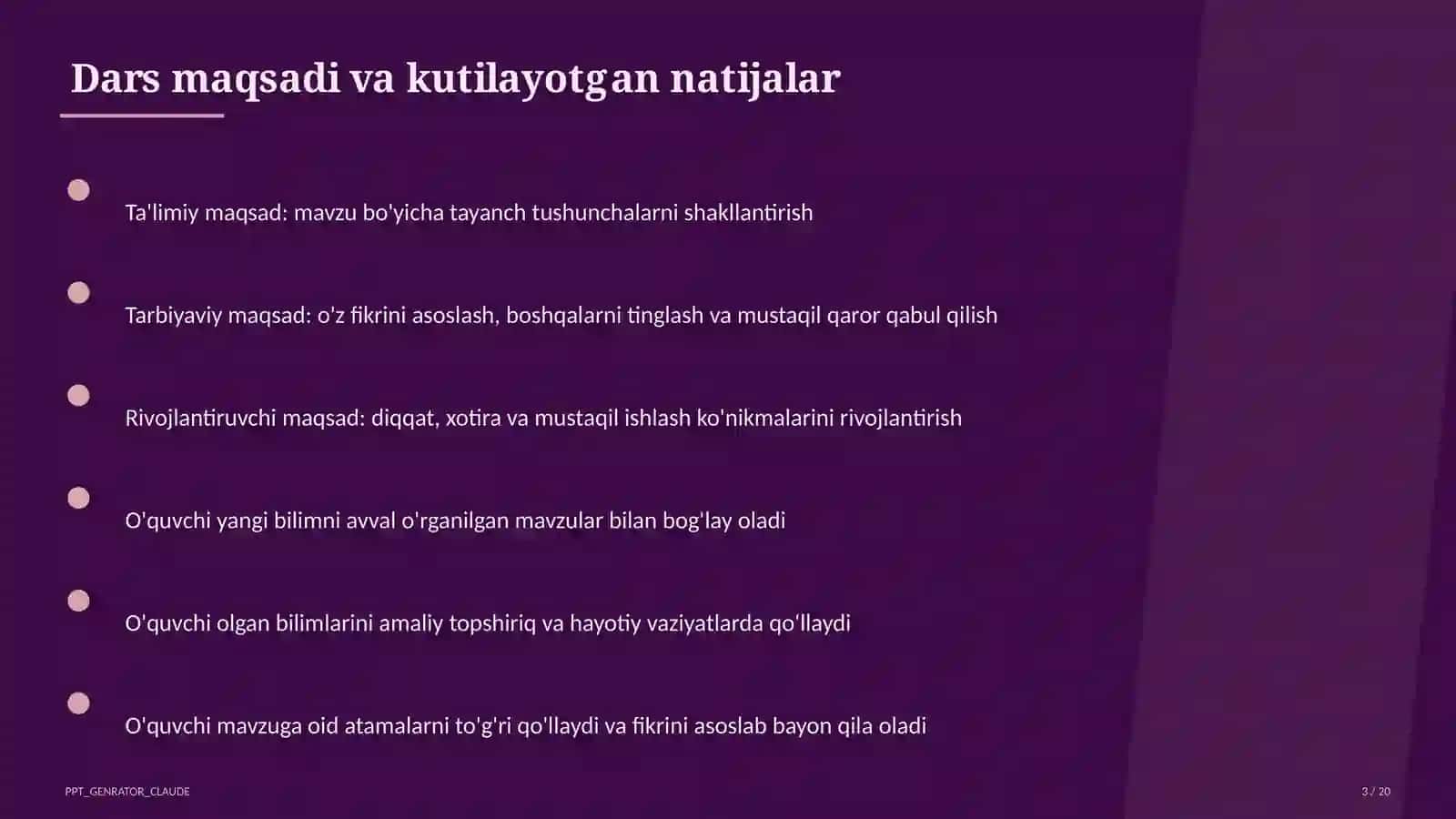 Dars maqsadi va kutilayotgan natijalar

Ta'limiy maqsad: mavzu bo'yicha tayanch tushunchalarni shakllantirish

Tarbiyaviy maqsad: o'z fikrini asoslash, boshqalarni tinglash va mustaqil qaror qabul qilish

Rivojlantiruvchi maqsad: diqqat, xotira va mustaqil ishlash ko'nikmalarini rivojlantirish

O'quvchi yangi bilimni avval o'rganilgan mavzular bilan bog'lay oladi

O'quvchi olgan bilimlarini amaliy topshiriq va hayotiy vaziyatlarda qo'llaydi

O'quvchi mavzuga oid atamalarni to'g'ri qo'llaydi va fikrini asoslab bayon qila oladi

PPT_GENRATOR_CLAUDE

3 / 20